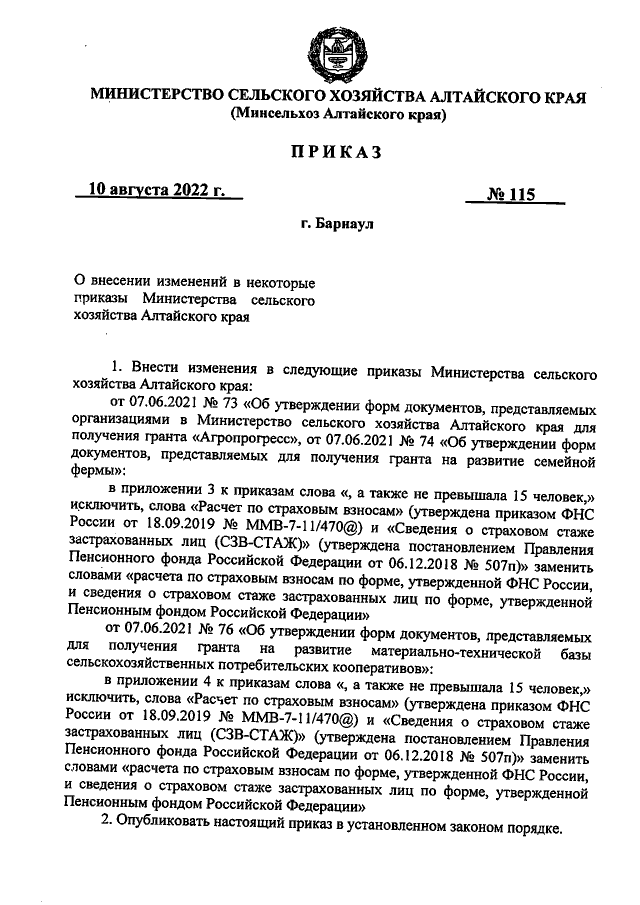 МИНИСТЕРСТВО СЕЛЬСКОГО ХОЗЯЙСТВА АЛТАЙСКОГО КРАЯ
(Минсельхоз Алтайского края)

ПРИКАЗ

10 августа 2022 г. № 115

г. Барнаул

О внесении изменений в некоторые приказы Министерства сельского хозяйства Алтайского края

1. Внести изменения в следующие приказы Министерства сельского хозяйства Алтайского края:

от 07.06.2021 № 73 «Об утверждении форм документов, представляемых организациями в Министерство сельского хозяйства Алтайского края для получения гранта «Агропрогресс», от 07.06.2021 № 74 «Об утверждении форм документов, представляемых для получения гранта на развитие семейной фермы»:

в приложении 3 к приказам слова «, а также не превышала 15 человек,» исключить, слова «Расчет по страховым взносам» (утверждена приказом ФНС России от 18.09.2019 № ММВ-7-11/470@) и «Сведения о страховом стаже застрахованных лиц (СЗВ-СТАЖ)» (утверждена постановлением Правления Пенсионного фонда Российской Федерации от 06.12.2018 № 507п)» заменить словами «расчета по страховым взносам по форме, утвержденной ФНС России, и сведения о страховом стаже застрахованных лиц по форме, утвержденной Пенсионным фондом Российской Федерации»

от 07.06.2021 № 76 «Об утверждении форм документов, представляемых для получения гранта на развитие материально-технической базы сельскохозяйственных потребительских кооперативов»:

в приложении 4 к приказам слова «, а также не превышала 15 человек,» исключить, слова «Расчет по страховым взносам» (утверждена приказом ФНС России от 18.09.2019 № ММВ-7-11/470@) и «Сведения о страховом стаже застрахованных лиц (СЗВ-СТАЖ)» (утверждена постановлением Правления Пенсионного фонда Российской Федерации от 06.12.2018 № 507п)» заменить словами «расчета по страховым взносам по форме, утвержденной ФНС России, и сведения о страховом стаже застрахованных лиц по форме, утвержденной Пенсионным фондом Российской Федерации»

2. Опубликовать настоящий приказ в установленном законом порядке.